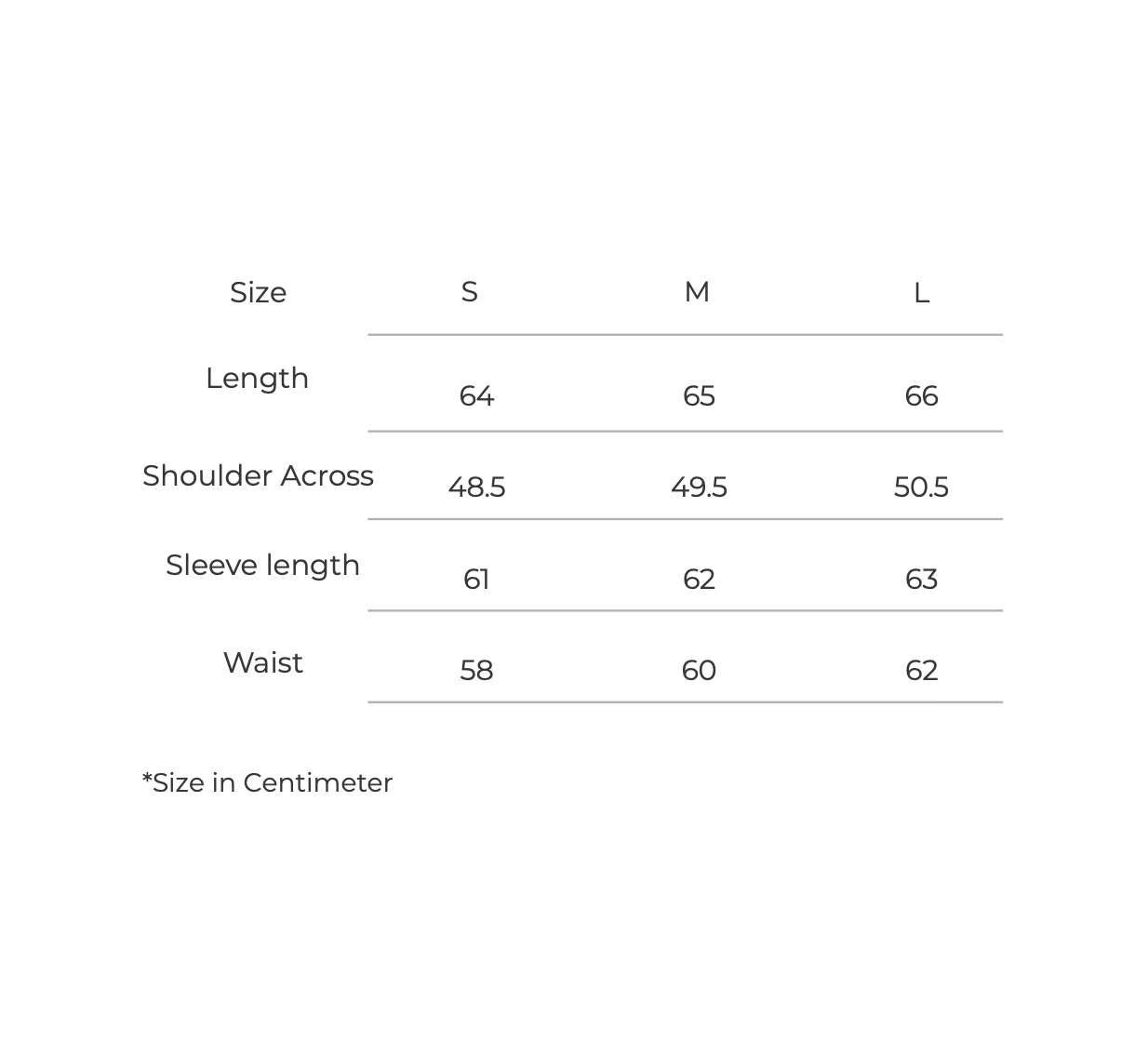 | Size | S | M | L |
|---|---|---|---|
| Length | 64 | 65 | 66 |
| Shoulder Across | 48.5 | 49.5 | 50.5 |
| Sleeve length | 61 | 62 | 63 |
| Waist | 58 | 60 | 62 |

*Size in Centimeter